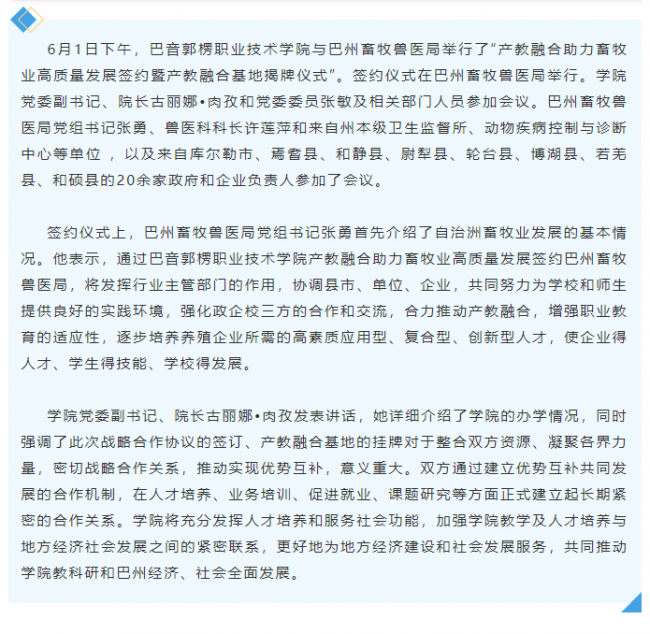 6月1日下午，巴音郭楞职业技术学院与巴州畜牧兽医局举行了“产教融合助力畜牧业高质量发展签约暨产教融合基地揭牌仪式”。签约仪式在巴州畜牧兽医局举行。学院党委副书记、院长古丽娜•肉孜和党委委员张敏及相关部门人员参加会议。巴州畜牧兽医局党组书记张勇、兽医科科长许莲萍和来自州本级卫生监督所、动物疾病控制与诊断中心等单位，以及来自库尔勒市、焉耆县、和静县、尉犁县、轮台县、博湖县、若羌县、和硕县的20余家政府和企业负责人参加了会议。

签约仪式上，巴州畜牧兽医局党组书记张勇首先介绍了自治洲畜牧业发展的基本情况。他表示，通过巴音郭楞职业技术学院产教融合助力畜牧业高质量发展签约巴州畜牧兽医局，将发挥行业主管部门的作用，协调县市、单位、企业，共同努力为学校和师生提供良好的实践环境，强化政企校三方的合作和交流，合力推动产教融合，增强职业教育的适应性，逐步培养养殖企业所需的高素质应用型、复合型、创新型人才，使企业得人才、学生得技能、学校得发展。

学院党委副书记、院长古丽娜•肉孜发表讲话，她详细介绍了学院的办学情况，同时强调了此次战略合作协议的签订、产教融合基地的挂牌对于整合双方资源、凝聚各界力量，密切战略合作关系，推动实现优势互补，意义重大。双方通过建立优势互补共同发展的合作机制，在人才培养、业务培训、促进就业、课题研究等方面正式建立起长期紧密的合作关系。学院将充分发挥人才培养和服务社会功能，加强学院教学及人才培养与地方经济社会发展之间的紧密联系，更好地为地方经济建设和社会发展服务，共同推动学院教科研和巴州经济、社会全面发展。